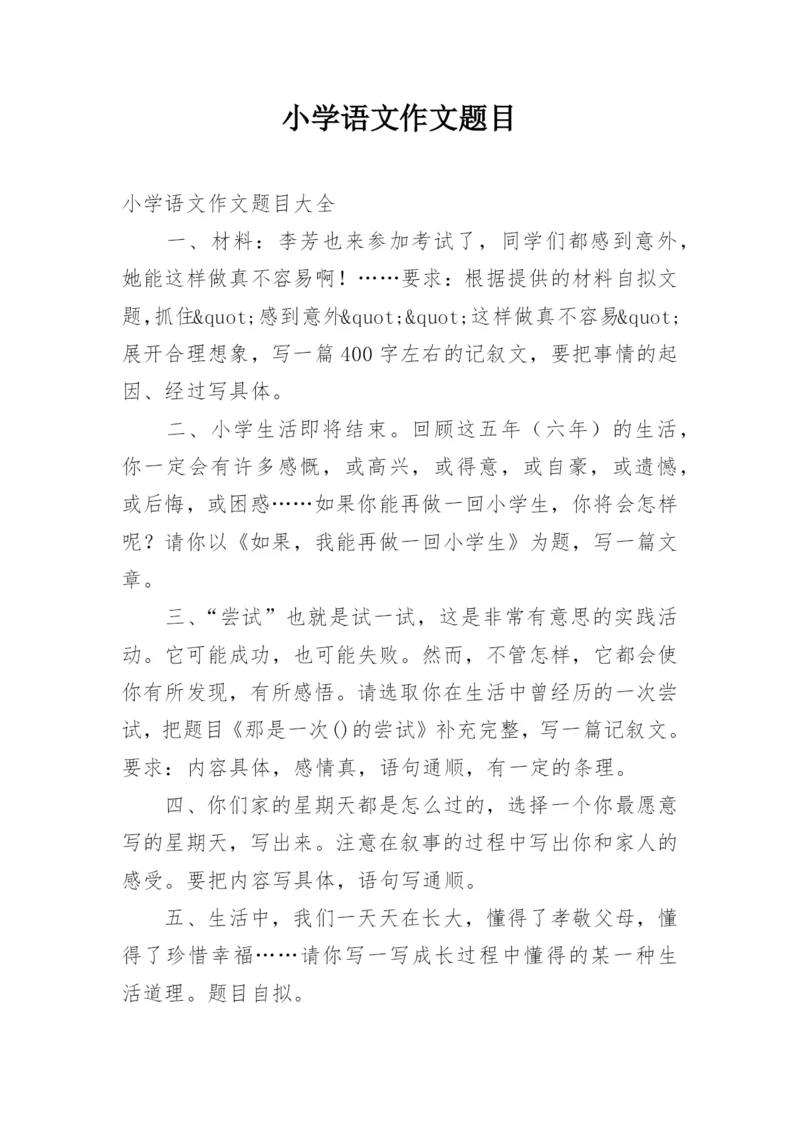 小学语文作文题目

小学语文作文题目大全

一、材料：李芳也来参加考试了，同学们都感到意外，她能这样做真不容易啊！……要求：根据提供的材料自拟文题,抓住&quot;感到意外&quot;&quot;这样做真不容易&quot;展开合理想象，写一篇400字左右的记叙文，要把事情的起因、经过写具体。

二、小学生活即将结束。回顾这五年（六年）的生活，你一定会有许多感慨，或高兴，或得意，或自豪，或遗憾，或后悔，或困惑……如果你能再做一回小学生，你将会怎样呢？请你以《如果，我能再做一回小学生》为题，写一篇文章。

三、“尝试”也就是试一试，这是非常有意思的实践活动。它可能成功，也可能失败。然而，不管怎样，它都会使你有所发现，有所感悟。请选取你在生活中曾经历的一次尝试，把题目《那是一次()的尝试》补充完整，写一篇记叙文。要求：内容具体，感情真，语句通顺，有一定的条理。

四、你们家的星期天都是怎么过的，选择一个你最愿意写的星期天，写出来。注意在叙事的过程中写出你和家人的感受。要把内容写具体，语句写通顺。

五、生活中，我们一天天在长大，懂得了孝敬父母，懂得了珍惜幸福……请你写一写成长过程中懂得的某一种生活道理。题目自拟。